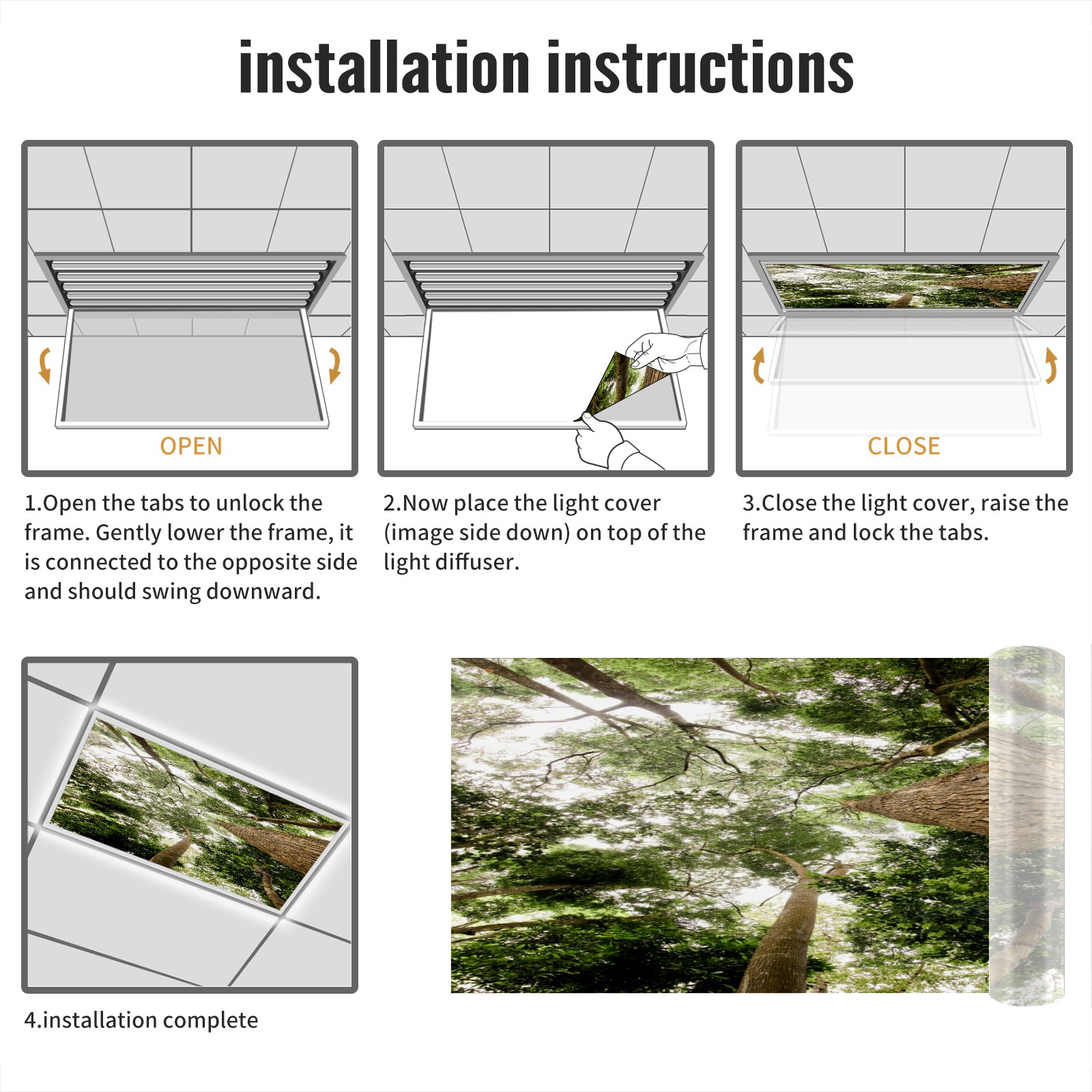 installation instructions

OPEN

1.Open the tabs to unlock the frame. Gently lower the frame, it is connected to the opposite side and should swing downward.

2.Now place the light cover (image side down) on top of the light diffuser.

CLOSE

3.Close the light cover, raise the frame and lock the tabs.

4.installation complete